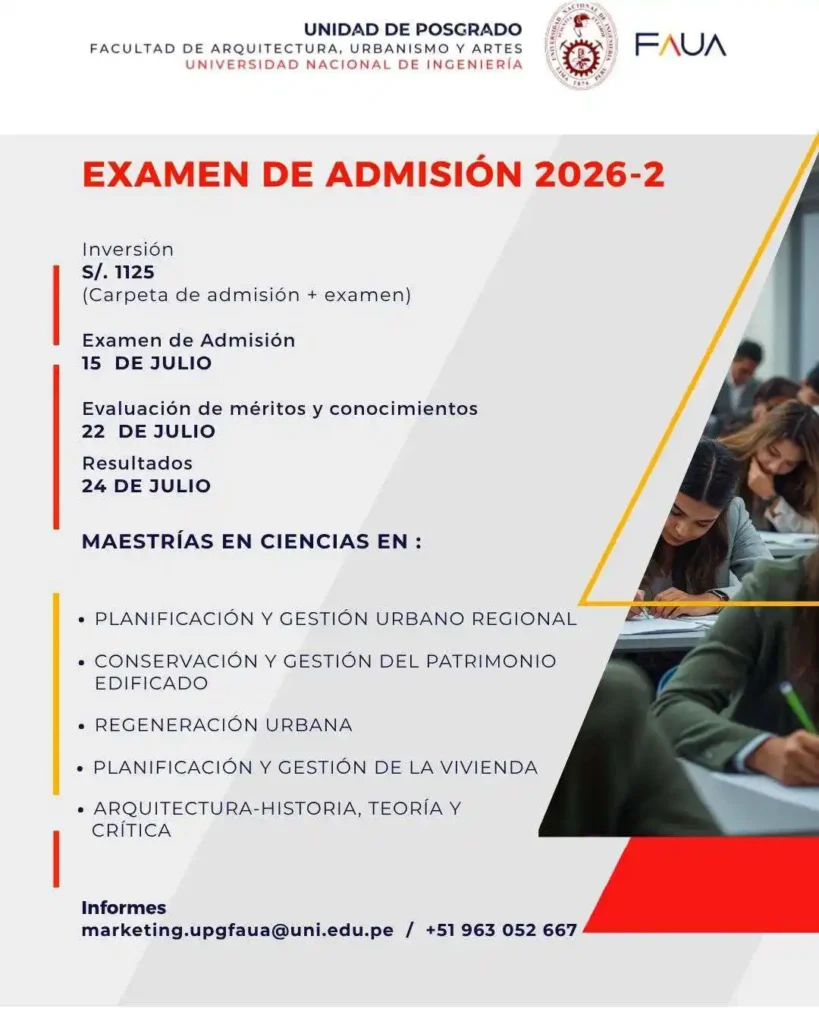 UNIDAD DE POSGRADO
FACULTAD DE ARQUITECTURA, URBANISMO Y ARTES
UNIVERSIDAD NACIONAL DE INGENIERÍA

FAUA

EXAMEN DE ADMISIÓN 2026-2

Inversión
S/. 1125
(Carpeta de admisión + examen)

Examen de Admisión
15 DE JULIO

Evaluación de méritos y conocimientos
22 DE JULIO

Resultados
24 DE JULIO

MAESTRÍAS EN CIENCIAS EN :

• PLANIFICACIÓN Y GESTIÓN URBANO REGIONAL
• CONSERVACIÓN Y GESTIÓN DEL PATRIMONIO EDIFICADO
• REGENERACIÓN URBANA
• PLANIFICACIÓN Y GESTIÓN DE LA VIVIENDA
• ARQUITECTURA-HISTORIA, TEORÍA Y CRÍTICA

Informes
marketing.upgfaua@uni.edu.pe / +51 963 052 667